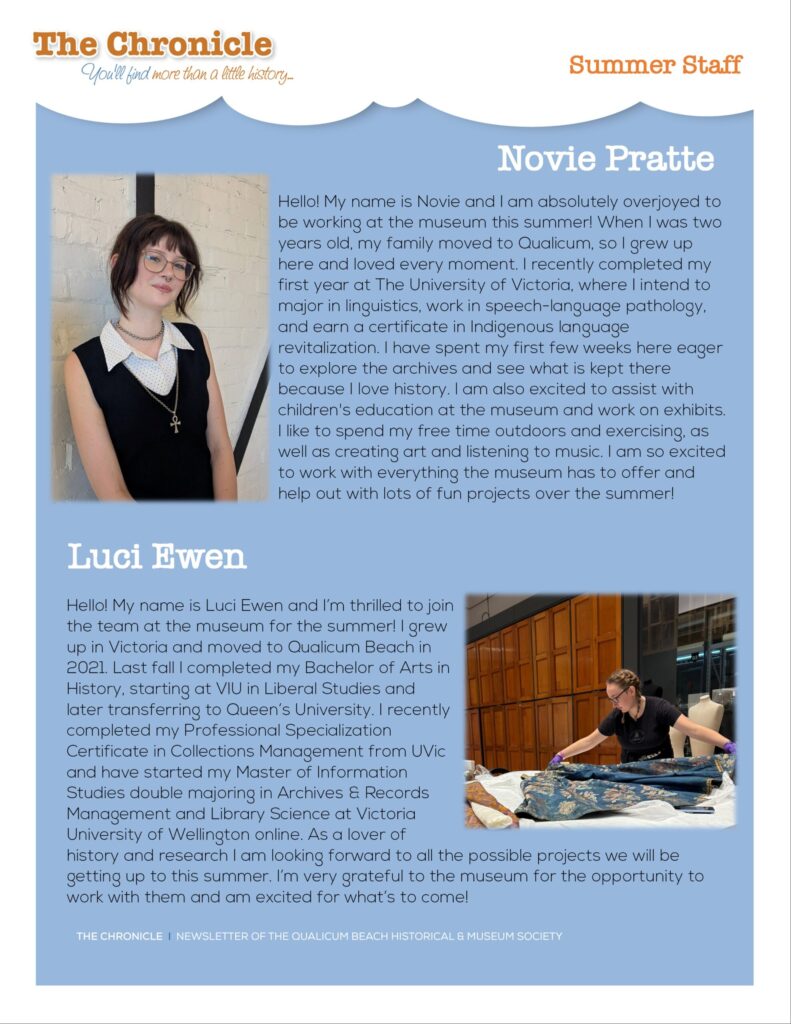 The Chronicle
You'll find more than a little history...

Summer Staff

Novie Pratte

Hello! My name is Novie and I am absolutely overjoyed to be working at the museum this summer! When I was two years old, my family moved to Qualicum, so I grew up here and loved every moment. I recently completed my first year at The University of Victoria, where I intend to major in linguistics, work in speech-language pathology, and earn a certificate in Indigenous language revitalization. I have spent my first few weeks here eager to explore the archives and see what is kept there because I love history. I am also excited to assist with children's education at the museum and work on exhibits. I like to spend my free time outdoors and exercising, as well as creating art and listening to music. I am so excited to work with everything the museum has to offer and help out with lots of fun projects over the summer!

Luci Ewen

Hello! My name is Luci Ewen and I'm thrilled to join the team at the museum for the summer! I grew up in Victoria and moved to Qualicum Beach in 2021. Last fall I completed my Bachelor of Arts in History, starting at VIU in Liberal Studies and later transferring to Queen's University. I recently completed my Professional Specialization Certificate in Collections Management from UVic and have started my Master of Information Studies double majoring in Archives & Records Management and Library Science at Victoria University of Wellington online. As a lover of history and research I am looking forward to all the possible projects we will be getting up to this summer. I'm very grateful to the museum for the opportunity to work with them and am excited for what's to come!

THE CHRONICLE | NEWSLETTER OF THE QUALICUM BEACH HISTORICAL & MUSEUM SOCIETY